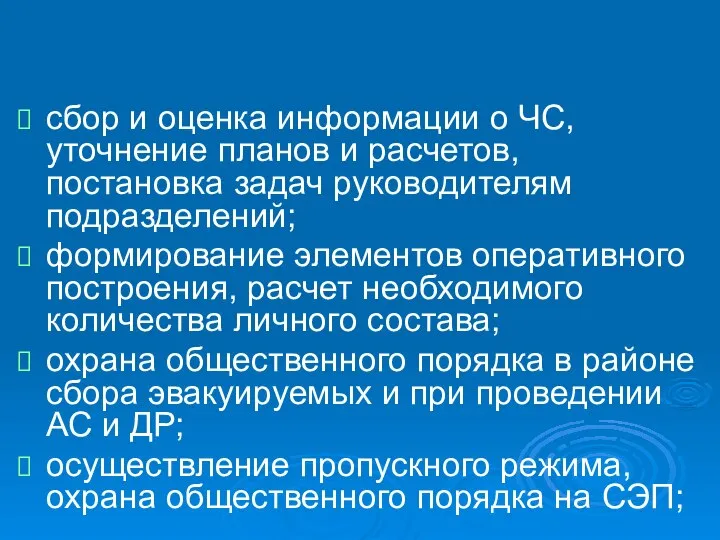 сбор и оценка информации о ЧС, уточнение планов и расчетов, постановка задач руководителям подразделений;

формирование элементов оперативного построения, расчет необходимого количества личного состава;

охрана общественного порядка в районе сбора эвакуируемых и при проведении АС и ДР;

осуществление пропускного режима, охрана общественного порядка на СЭП;